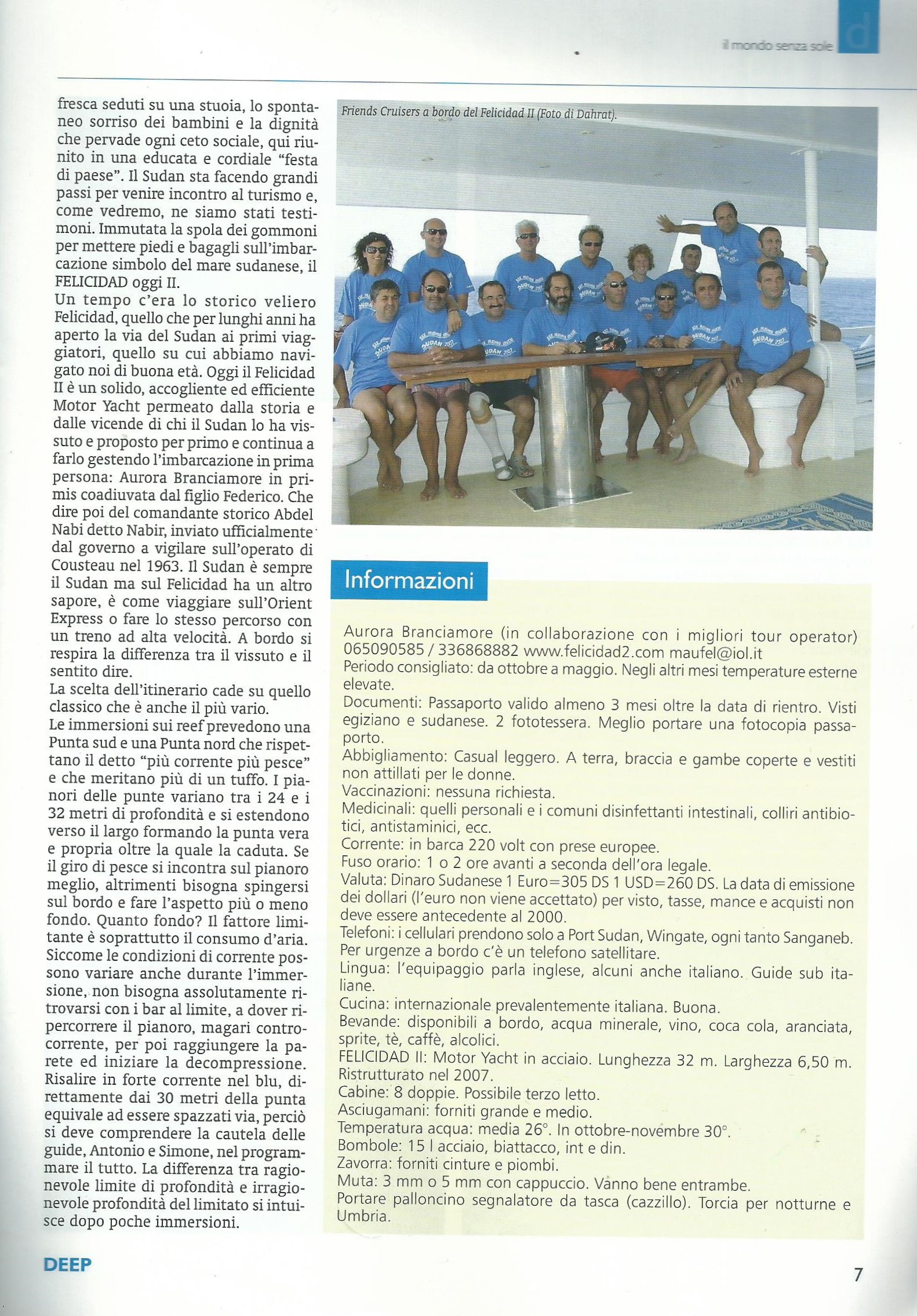 il mondo senza sole d

fresca seduti su una stuoia, lo spontaneo sorriso dei bambini e la dignità che pervade ogni ceto sociale, qui riunito in una educata e cordiale "festa di paese". Il Sudan sta facendo grandi passi per venire incontro al turismo e, come vedremo, ne siamo stati testimoni. Immutata la spola dei gommoni per mettere piedi e bagagli sull'imbarcazione simbolo del mare sudanese, il FELICIDAD oggi II.
Un tempo c'era lo storico veliero Felicidad, quello che per lunghi anni ha aperto la via del Sudan ai primi viaggiatori, quello su cui abbiamo navigato noi di buona età. Oggi il Felicidad II è un solido, accogliente ed efficiente Motor Yacht permeato dalla storia e dalle vicende di chi il Sudan lo ha vissuto e proposto per primo e continua a farlo gestendo l'imbarcazione in prima persona: Aurora Branciamore in primis coadiuvata dal figlio Federico. Che dire poi del comandante storico Abdel Nabi detto Nabir, inviato ufficialmente dal governo a vigilare sull'operato di Cousteau nel 1963. Il Sudan è sempre il Sudan ma sul Felicidad ha un altro sapore, è come viaggiare sull'Orient Express o fare lo stesso percorso con un treno ad alta velocità. A bordo si respira la differenza tra il vissuto e il sentito dire.
La scelta dell'itinerario cade su quello classico che è anche il più vario.
Le immersioni sui reef prevedono una Punta sud e una Punta nord che rispettano il detto "più corrente più pesce" e che meritano più di un tuffo. I pianori delle punte variano tra i 24 e i 32 metri di profondità e si estendono verso il largo formando la punta vera e propria oltre la quale la caduta. Se il giro di pesce si incontra sul pianoro meglio, altrimenti bisogna spingersi sul bordo e fare l'aspetto più o meno fondo. Quanto fondo? Il fattore limitante è soprattutto il consumo d'aria. Siccome le condizioni di corrente possono variare anche durante l'immersione, non bisogna assolutamente ritrovarsi con i bar al limite, a dover ripercorrere il pianoro, magari controcorrente, per poi raggiungere la parete ed iniziare la decompressione. Risalire in forte corrente nel blu, direttamente dai 30 metri della punta equivale ad essere spazzati via, perciò si deve comprendere la cautela delle guide, Antonio e Simone, nel programmare il tutto. La differenza tra ragionevole limite di profondità e irragionevole profondità del limitato si intuisce dopo poche immersioni.

Friends Cruisers a bordo del Felicidad II (Foto di Dahrat).

SUDAN 2007

Informazioni

Aurora Branciamore (in collaborazione con i migliori tour operator) 065090585 / 336868882 www.felicidad2.com maufel@iol.it
Periodo consigliato: da ottobre a maggio. Negli altri mesi temperature esterne elevate.
Documenti: Passaporto valido almeno 3 mesi oltre la data di rientro. Visti egiziano e sudanese. 2 fototessera. Meglio portare una fotocopia passaporto.
Abbigliamento: Casual leggero. A terra, braccia e gambe coperte e vestiti non attillati per le donne.
Vaccinazioni: nessuna richiesta.
Medicinali: quelli personali e i comuni disinfettanti intestinali, colliri antibiotici, antistaminici, ecc.
Corrente: in barca 220 volt con prese europee.
Fuso orario: 1 o 2 ore avanti a seconda dell'ora legale.
Valuta: Dinaro Sudanese 1 Euro=305 DS 1 USD=260 DS. La data di emissione dei dollari (l'euro non viene accettato) per visto, tasse, mance e acquisti non deve essere antecedente al 2000.
Telefoni: i cellulari prendono solo a Port Sudan, Wingate, ogni tanto Sanganeb. Per urgenze a bordo c'è un telefono satellitare.
Lingua: l'equipaggio parla inglese, alcuni anche italiano. Guide sub italiane.
Cucina: internazionale prevalentemente italiana. Buona.
Bevande: disponibili a bordo, acqua minerale, vino, coca cola, aranciata, sprite, tè, caffè, alcolici.
FELICIDAD II: Motor Yacht in acciaio. Lunghezza 32 m. Larghezza 6,50 m. Ristrutturato nel 2007.
Cabine: 8 doppie. Possibile terzo letto.
Asciugamani: forniti grande e medio.
Temperatura acqua: media 26°. In ottobre-novembre 30°.
Bombole: 15 l acciaio, biattacco, int e din.
Zavorra: forniti cinture e piombi.
Muta: 3 mm o 5 mm con cappuccio. Vanno bene entrambe.
Portare palloncino segnalatore da tasca (cazzillo). Torcia per notturne e Umbria.

DEEP

7